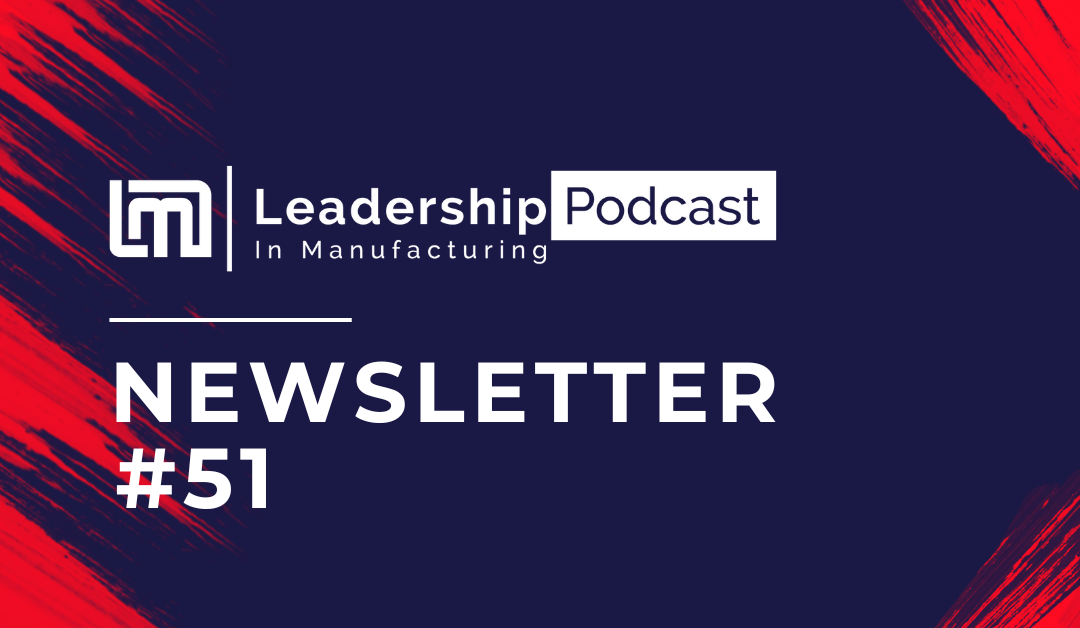 Leadership Podcast
In Manufacturing

NEWSLETTER
#51